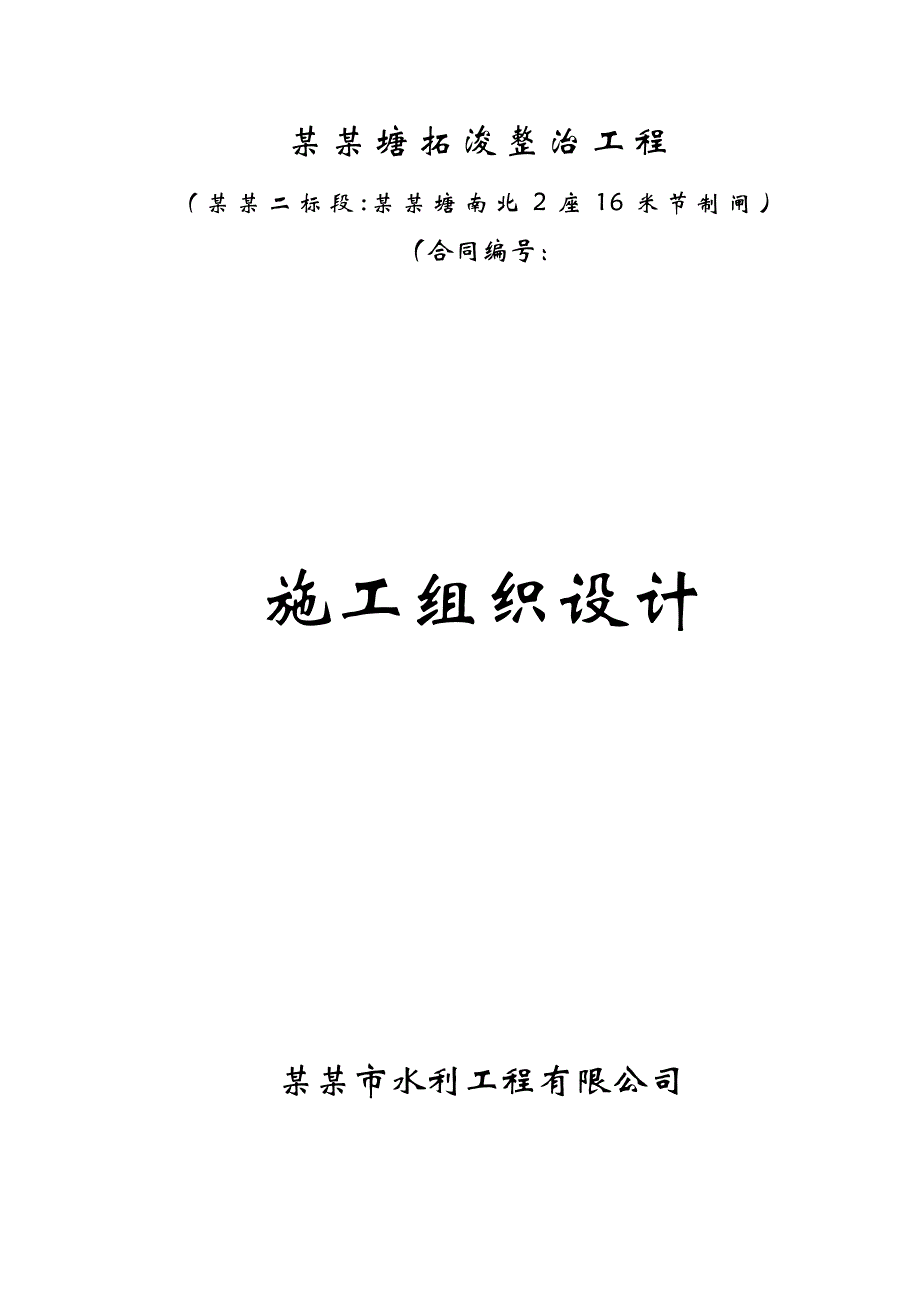 某某塘拓浚整治工程

（某某二标段:某某塘南北2座16米节制闸）

（合同编号:

施工组织设计

某某市水利工程有限公司